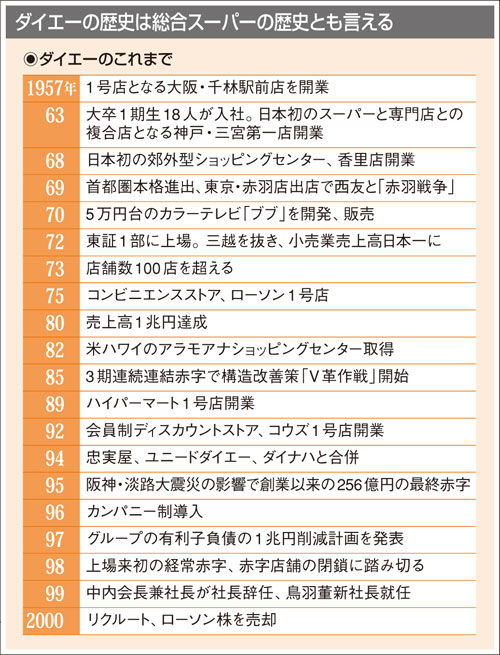 ダイエーの歴史は総合スーパーの歴史とも言える

◉ダイエーのこれまで

| | |
|---|---|
| 1957年 | 1号店となる大阪・千林駅前店を開業 |
| 63 | 大卒1期生18人が入社。日本初のスーパーと専門店との複合店となる神戸・三宮第一店開業 |
| 68 | 日本初の郊外型ショッピングセンター、香里店開業 |
| 69 | 首都圏本格進出、東京・赤羽店出店で西友と「赤羽戦争」 |
| 70 | 5万円台のカラーテレビ「ブブ」を開発、販売 |
| 72 | 東証1部に上場。三越を抜き、小売業売上高日本一に |
| 73 | 店舗数100店を超える |
| 75 | コンビニエンスストア、ローソン1号店 |
| 80 | 売上高1兆円達成 |
| 82 | 米ハワイのアラモアナショッピングセンター取得 |
| 85 | 3期連続連結赤字で構造改善策「V革作戦」開始 |
| 89 | ハイパーマート1号店開業 |
| 92 | 会員制ディスカウントストア、コウズ1号店開業 |
| 94 | 忠実屋、ユニードダイエー、ダイナハと合併 |
| 95 | 阪神・淡路大震災の影響で創業以来の256億円の最終赤字 |
| 96 | カンパニー制導入 |
| 97 | グループの有利子負債の1兆円削減計画を発表 |
| 98 | 上場来初の経常赤字、赤字店舗の閉鎖に踏み切る |
| 99 | 中内会長兼社長が社長辞任、鳥羽董新社長就任 |
| 2000 | リクルート、ローソン株を売却 |